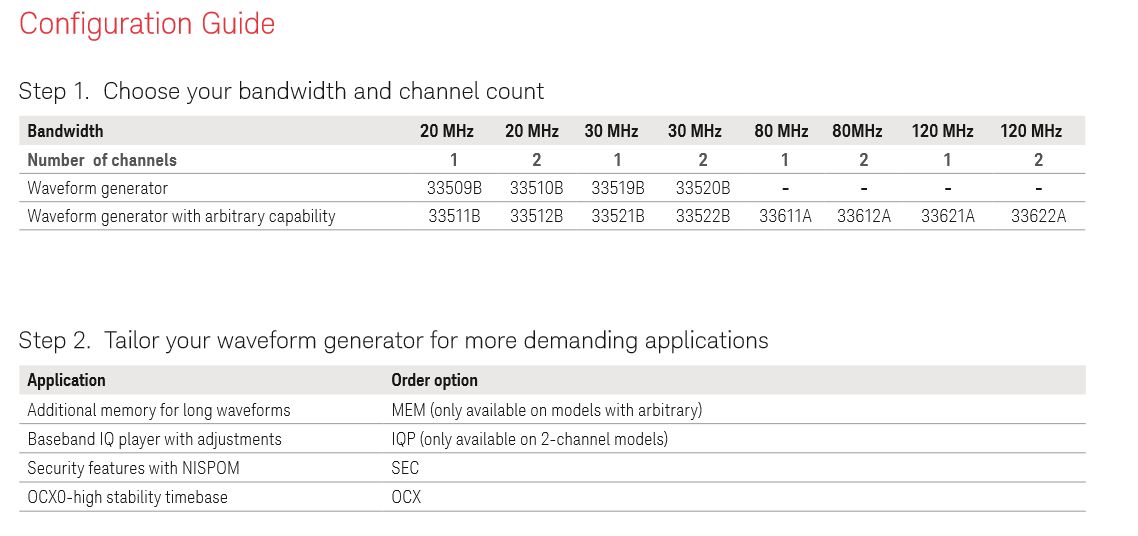 Configuration Guide

Step 1. Choose your bandwidth and channel count

| Bandwidth | 20 MHz | 20 MHz | 30 MHz | 30 MHz | 80 MHz | 80MHz | 120 MHz | 120 MHz |
|---|---|---|---|---|---|---|---|---|
| Number of channels | 1 | 2 | 1 | 2 | 1 | 2 | 1 | 2 |
| Waveform generator | 33509B | 33510B | 33519B | 33520B | - | - | - | - |
| Waveform generator with arbitrary capability | 33511B | 33512B | 33521B | 33522B | 33611A | 33612A | 33621A | 33622A |

Step 2. Tailor your waveform generator for more demanding applications

| Application | Order option |
|---|---|
| Additional memory for long waveforms | MEM (only available on models with arbitrary) |
| Baseband IQ player with adjustments | IQP (only available on 2-channel models) |
| Security features with NISPOM | SEC |
| OCXO-high stability timebase | OCX |